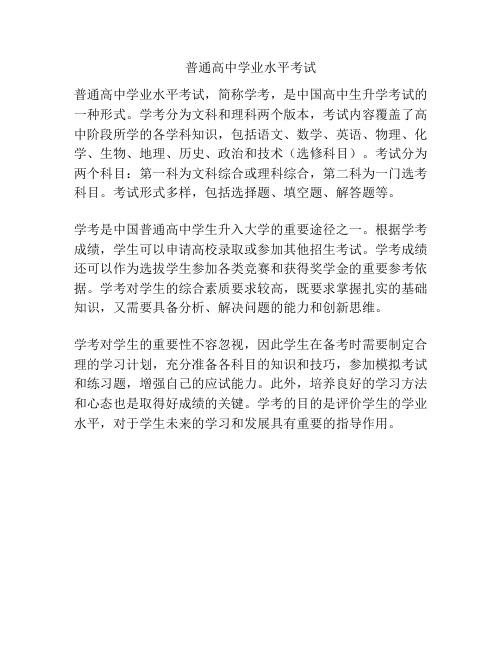 普通高中学业水平考试

普通高中学业水平考试，简称学考，是中国高中生升学考试的一种形式。学考分为文科和理科两个版本，考试内容覆盖了高中阶段所学的各学科知识，包括语文、数学、英语、物理、化学、生物、地理、历史、政治和技术（选修科目）。考试分为两个科目：第一科为文科综合或理科综合，第二科为一门选考科目。考试形式多样，包括选择题、填空题、解答题等。

学考是中国普通高中学生升入大学的重要途径之一。根据学考成绩，学生可以申请高校录取或参加其他招生考试。学考成绩还可以作为选拔学生参加各类竞赛和获得奖学金的重要参考依据。学考对学生的综合素质要求较高，既要求掌握扎实的基础知识，又需要具备分析、解决问题的能力和创新思维。

学考对学生的重要性不容忽视，因此学生在备考时需要制定合理的学习计划，充分准备各科目的知识和技巧，参加模拟考试和练习题，增强自己的应试能力。此外，培养良好的学习方法和心态也是取得好成绩的关键。学考的目的是评价学生的学业水平，对于学生未来的学习和发展具有重要的指导作用。